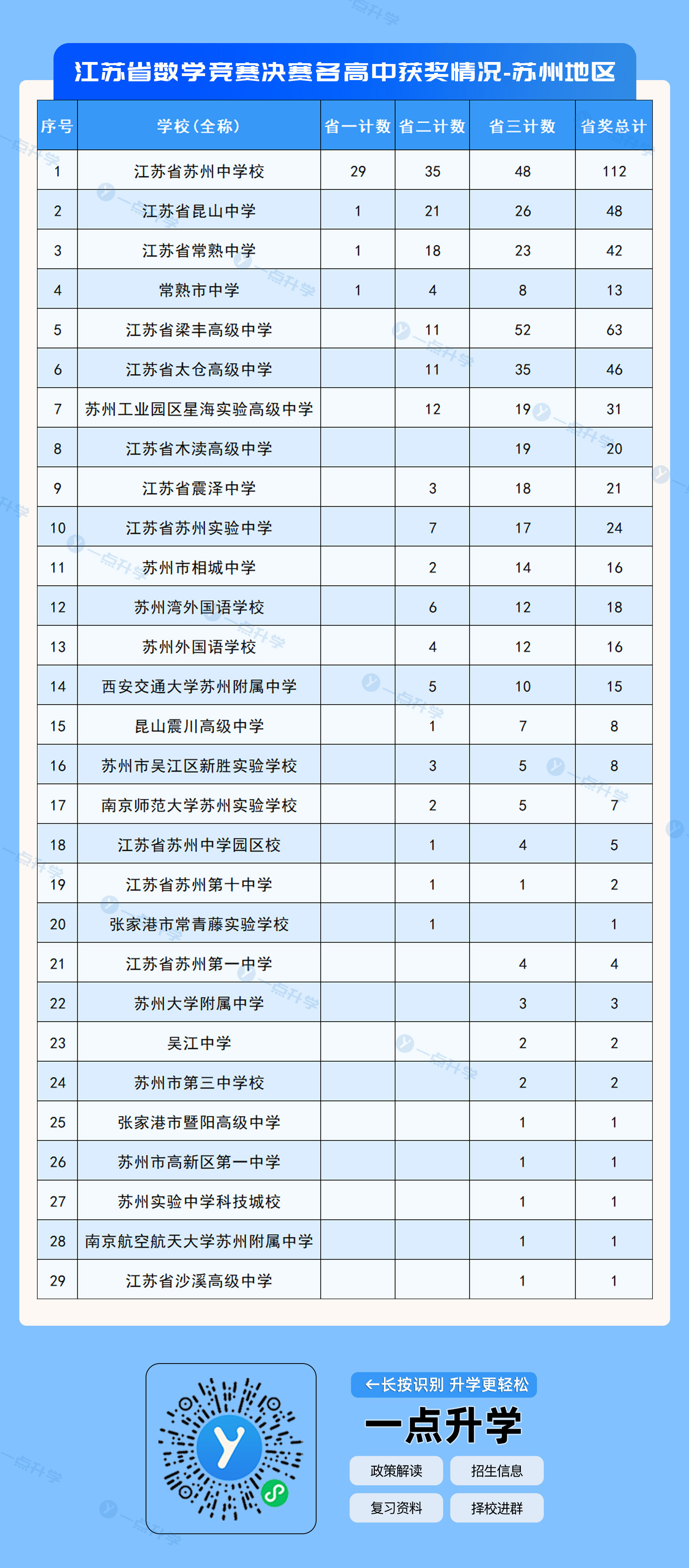 江苏省数学竞赛决赛各高中获奖情况-苏州地区

| 序号 | 学校(全称) | 省一计数 | 省二计数 | 省三计数 | 省奖总计 |
|---|---|---|---|---|---|
| 1 | 江苏省苏州中学校 | 29 | 35 | 48 | 112 |
| 2 | 江苏省昆山中学 | 1 | 21 | 26 | 48 |
| 3 | 江苏省常熟中学 | 1 | 18 | 23 | 42 |
| 4 | 常熟市中学 | 1 | 4 | 8 | 13 |
| 5 | 江苏省梁丰高级中学 |  | 11 | 52 | 63 |
| 6 | 江苏省太仓高级中学 |  | 11 | 35 | 46 |
| 7 | 苏州工业园区星海实验高级中学 |  | 12 | 19 | 31 |
| 8 | 江苏省木渎高级中学 |  |  | 19 | 20 |
| 9 | 江苏省震泽中学 |  | 3 | 18 | 21 |
| 10 | 江苏省苏州实验中学 |  | 7 | 17 | 24 |
| 11 | 苏州市相城中学 |  | 2 | 14 | 16 |
| 12 | 苏州湾外国语学校 |  | 6 | 12 | 18 |
| 13 | 苏州外国语学校 |  | 4 | 12 | 16 |
| 14 | 西安交通大学苏州附属中学 |  | 5 | 10 | 15 |
| 15 | 昆山震川高级中学 |  | 1 | 7 | 8 |
| 16 | 苏州市吴江区新胜实验学校 |  | 3 | 5 | 8 |
| 17 | 南京师范大学苏州实验学校 |  | 2 | 5 | 7 |
| 18 | 江苏省苏州中学园区校 |  | 1 | 4 | 5 |
| 19 | 江苏省苏州第十中学 |  | 1 | 1 | 2 |
| 20 | 张家港市常青藤实验学校 |  | 1 |  | 1 |
| 21 | 江苏省苏州第一中学 |  |  | 4 | 4 |
| 22 | 苏州大学附属中学 |  |  | 3 | 3 |
| 23 | 吴江中学 |  |  | 2 | 2 |
| 24 | 苏州市第三中学校 |  |  | 2 | 2 |
| 25 | 张家港市暨阳高级中学 |  |  | 1 | 1 |
| 26 | 苏州市高新区第一中学 |  |  | 1 | 1 |
| 27 | 苏州实验中学科技城校 |  |  | 1 | 1 |
| 28 | 南京航空航天大学苏州附属中学 |  |  | 1 | 1 |
| 29 | 江苏省沙溪高级中学 |  |  | 1 | 1 |

←长按识别 升学更轻松

一点升学

政策解读 招生信息

复习资料 择校进群

一点升学